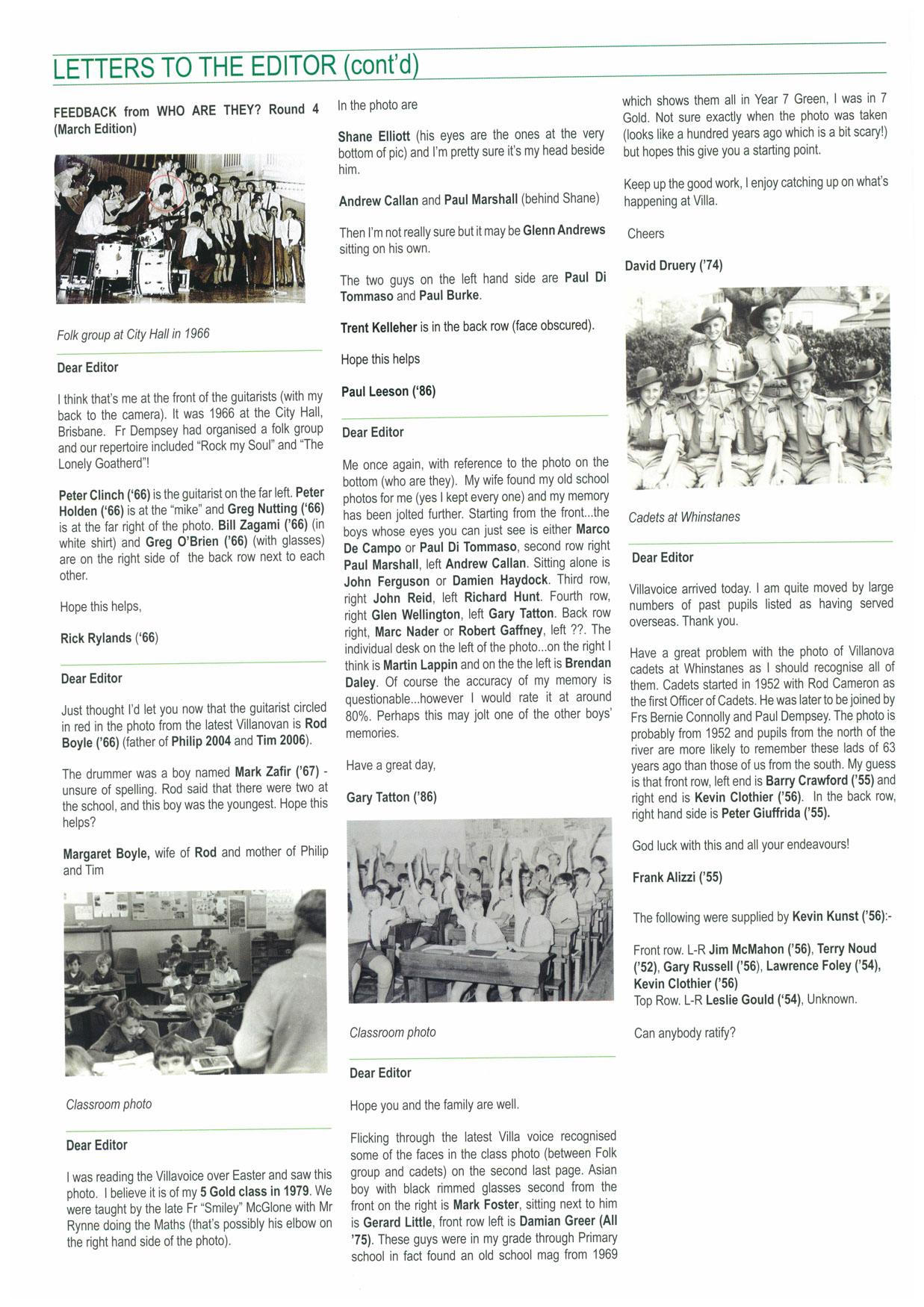 LETTERS TO THE EDITOR (cont'd)

FEEDBACK from WHO ARE THEY? Round 4 (March Edition)

Folk group at City Hall in 1966

Dear Editor

I think that's me at the front of the guitarists (with my back to the camera). It was 1966 at the City Hall, Brisbane. Fr Dempsey had organised a folk group and our repertoire included "Rock my Soul" and "The Lonely Goatherd"!

Peter Clinch ('66) is the guitarist on the far left. Peter Holden ('66) is at the "mike" and Greg Nutting ('66) is at the far right of the photo. Bill Zagami ('66) (in white shirt) and Greg O'Brien ('66) (with glasses) are on the right side of the back row next to each other.

Hope this helps,

Rick Rylands ('66)

Dear Editor

Just thought I'd let you now that the guitarist circled in red in the photo from the latest Villanovan is Rod Boyle ('66) (father of Philip 2004 and Tim 2006).

The drummer was a boy named Mark Zafir ('67) - unsure of spelling. Rod said that there were two at the school, and this boy was the youngest. Hope this helps?

Margaret Boyle, wife of Rod and mother of Philip and Tim

Classroom photo

Dear Editor

I was reading the Villavoice over Easter and saw this photo. I believe it is of my 5 Gold class in 1979. We were taught by the late Fr "Smiley" McGlone with Mr Rynne doing the Maths (that's possibly his elbow on the right hand side of the photo).

In the photo are

Shane Elliott (his eyes are the ones at the very bottom of pic) and I'm pretty sure it's my head beside him.

Andrew Callan and Paul Marshall (behind Shane)

Then I'm not really sure but it may be Glenn Andrews sitting on his own.

The two guys on the left hand side are Paul Di Tommaso and Paul Burke.

Trent Kelleher is in the back row (face obscured).

Hope this helps

Paul Leeson ('86)

Dear Editor

Me once again, with reference to the photo on the bottom (who are they). My wife found my old school photos for me (yes I kept every one) and my memory has been jolted further. Starting from the front...the boys whose eyes you can just see is either Marco De Campo or Paul Di Tommaso, second row right Paul Marshall, left Andrew Callan. Sitting alone is John Ferguson or Damien Haydock. Third row, right John Reid, left Richard Hunt. Fourth row, right Glen Wellington, left Gary Tatton. Back row right, Marc Nader or Robert Gaffney, left ??. The individual desk on the left of the photo...on the right I think is Martin Lappin and on the the left is Brendan Daley. Of course the accuracy of my memory is questionable...however I would rate it at around 80%. Perhaps this may jolt one of the other boys' memories.

Have a great day,

Gary Tatton ('86)

Classroom photo

Dear Editor

Hope you and the family are well.

Flicking through the latest Villa voice recognised some of the faces in the class photo (between Folk group and cadets) on the second last page. Asian boy with black rimmed glasses second from the front on the right is Mark Foster, sitting next to him is Gerard Little, front row left is Damian Greer (All '75). These guys were in my grade through Primary school in fact found an old school mag from 1969 which shows them all in Year 7 Green, I was in 7 Gold. Not sure exactly when the photo was taken (looks like a hundred years ago which is a bit scary!) but hopes this give you a starting point.

Keep up the good work, I enjoy catching up on what's happening at Villa.

Cheers

David Druery ('74)

Cadets at Whinstanes

Dear Editor

Villavoice arrived today. I am quite moved by large numbers of past pupils listed as having served overseas. Thank you.

Have a great problem with the photo of Villanova cadets at Whinstanes as I should recognise all of them. Cadets started in 1952 with Rod Cameron as the first Officer of Cadets. He was later to be joined by Frs Bernie Connolly and Paul Dempsey. The photo is probably from 1952 and pupils from the north of the river are more likely to remember these lads of 63 years ago than those of us from the south. My guess is that front row, left end is Barry Crawford ('55) and right end is Kevin Clothier ('56). In the back row, right hand side is Peter Giuffrida ('55).

God luck with this and all your endeavours!

Frank Alizzi ('55)

The following were supplied by Kevin Kunst ('56):-

Front row. L-R Jim McMahon ('56), Terry Noud ('52), Gary Russell ('56), Lawrence Foley ('54), Kevin Clothier ('56)
Top Row. L-R Leslie Gould ('54), Unknown.

Can anybody ratify?